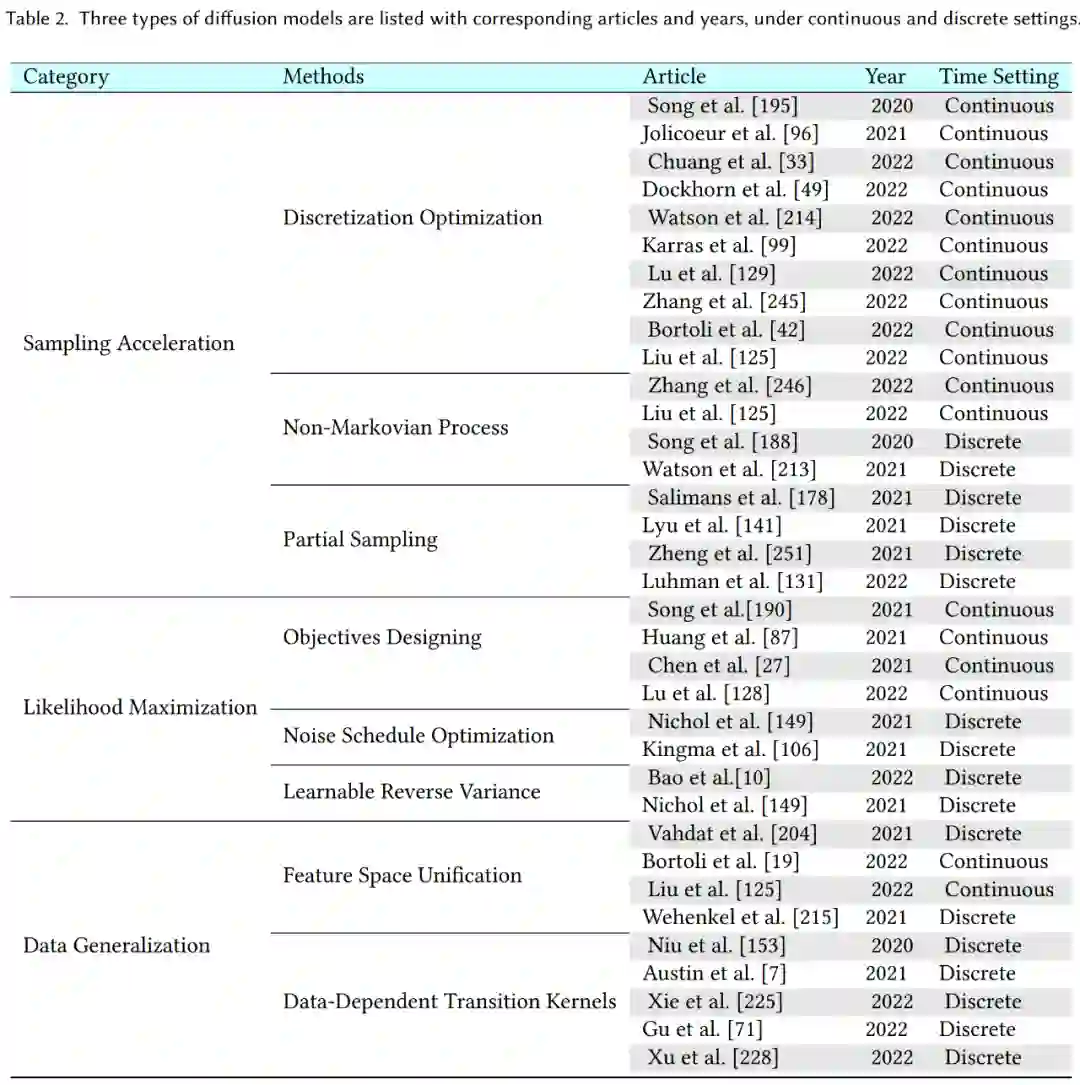 Table 2. Three types of diffusion models are listed with corresponding articles and years, under continuous and discrete settings.

| Category | Methods | Article | Year | Time Setting |
|---|---|---|---|---|
| Sampling Acceleration | Discretization Optimization | Song et al. [195] | 2020 | Continuous |
| | | Jolicoeur et al. [96] | 2021 | Continuous |
| | | Chuang et al. [33] | 2022 | Continuous |
| | | Dockhorn et al. [49] | 2022 | Continuous |
| | | Watson et al. [214] | 2022 | Continuous |
| | | Karras et al. [99] | 2022 | Continuous |
| | | Lu et al. [129] | 2022 | Continuous |
| | | Zhang et al. [245] | 2022 | Continuous |
| | | Bortoli et al. [42] | 2022 | Continuous |
| | | Liu et al. [125] | 2022 | Continuous |
| | Non-Markovian Process | Zhang et al. [246] | 2022 | Continuous |
| | | Liu et al. [125] | 2022 | Continuous |
| | | Song et al. [188] | 2020 | Discrete |
| | | Watson et al. [213] | 2021 | Discrete |
| | Partial Sampling | Salimans et al. [178] | 2021 | Discrete |
| | | Lyu et al. [141] | 2021 | Discrete |
| | | Zheng et al. [251] | 2021 | Discrete |
| | | Luhman et al. [131] | 2022 | Discrete |
| Likelihood Maximization | Objectives Designing | Song et al.[190] | 2021 | Continuous |
| | | Huang et al. [87] | 2021 | Continuous |
| | | Chen et al. [27] | 2021 | Continuous |
| | | Lu et al. [128] | 2022 | Continuous |
| | Noise Schedule Optimization | Nichol et al. [149] | 2021 | Discrete |
| | | Kingma et al. [106] | 2021 | Discrete |
| | Learnable Reverse Variance | Bao et al.[10] | 2022 | Discrete |
| | | Nichol et al. [149] | 2021 | Discrete |
| Data Generalization | Feature Space Unification | Vahdat et al. [204] | 2021 | Discrete |
| | | Bortoli et al. [19] | 2022 | Continuous |
| | | Liu et al. [125] | 2022 | Continuous |
| | | Wehenkel et al. [215] | 2021 | Discrete |
| | Data-Dependent Transition Kernels | Niu et al. [153] | 2020 | Discrete |
| | | Austin et al. [7] | 2021 | Discrete |
| | | Xie et al. [225] | 2022 | Discrete |
| | | Gu et al. [71] | 2022 | Discrete |
| | | Xu et al. [228] | 2022 | Discrete |